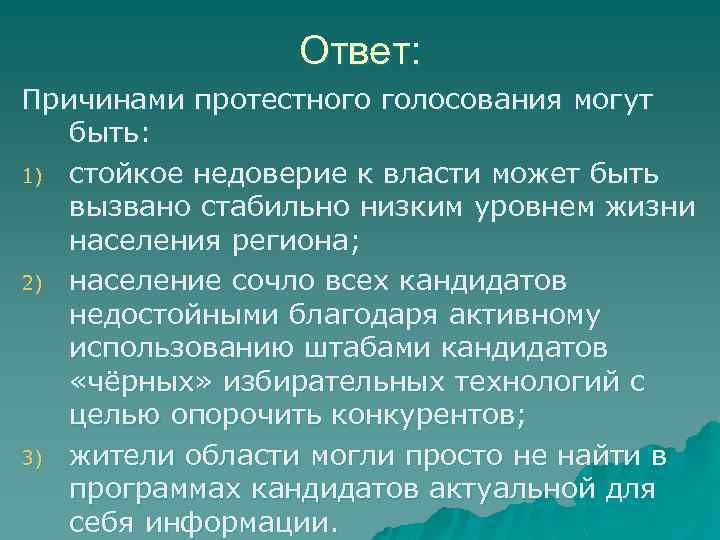 Ответ:

Причинами протестного голосования могут быть:

1) стойкое недоверие к власти может быть вызвано стабильно низким уровнем жизни населения региона;

2) население сочло всех кандидатов недостойными благодаря активному использованию штабами кандидатов «чёрных» избирательных технологий с целью опорочить конкурентов;

3) жители области могли просто не найти в программах кандидатов актуальной для себя информации.